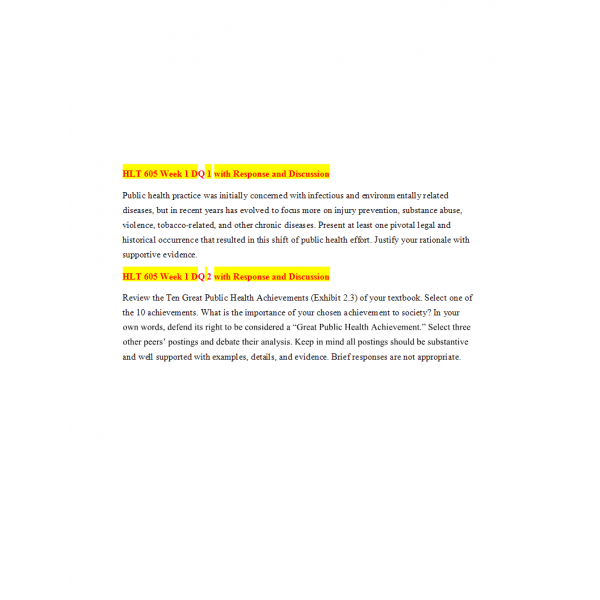 HLT 605 Week 1 DQ 1 with Response and Discussion

Public health practice was initially concerned with infectious and environmentally related diseases, but in recent years has evolved to focus more on injury prevention, substance abuse, violence, tobacco-related, and other chronic diseases. Present at least one pivotal legal and historical occurrence that resulted in this shift of public health effort. Justify your rationale with supportive evidence.

HLT 605 Week 1 DQ 2 with Response and Discussion

Review the Ten Great Public Health Achievements (Exhibit 2.3) of your textbook. Select one of the 10 achievements. What is the importance of your chosen achievement to society? In your own words, defend its right to be considered a "Great Public Health Achievement." Select three other peers' postings and debate their analysis. Keep in mind all postings should be substantive and well supported with examples, details, and evidence. Brief responses are not appropriate.